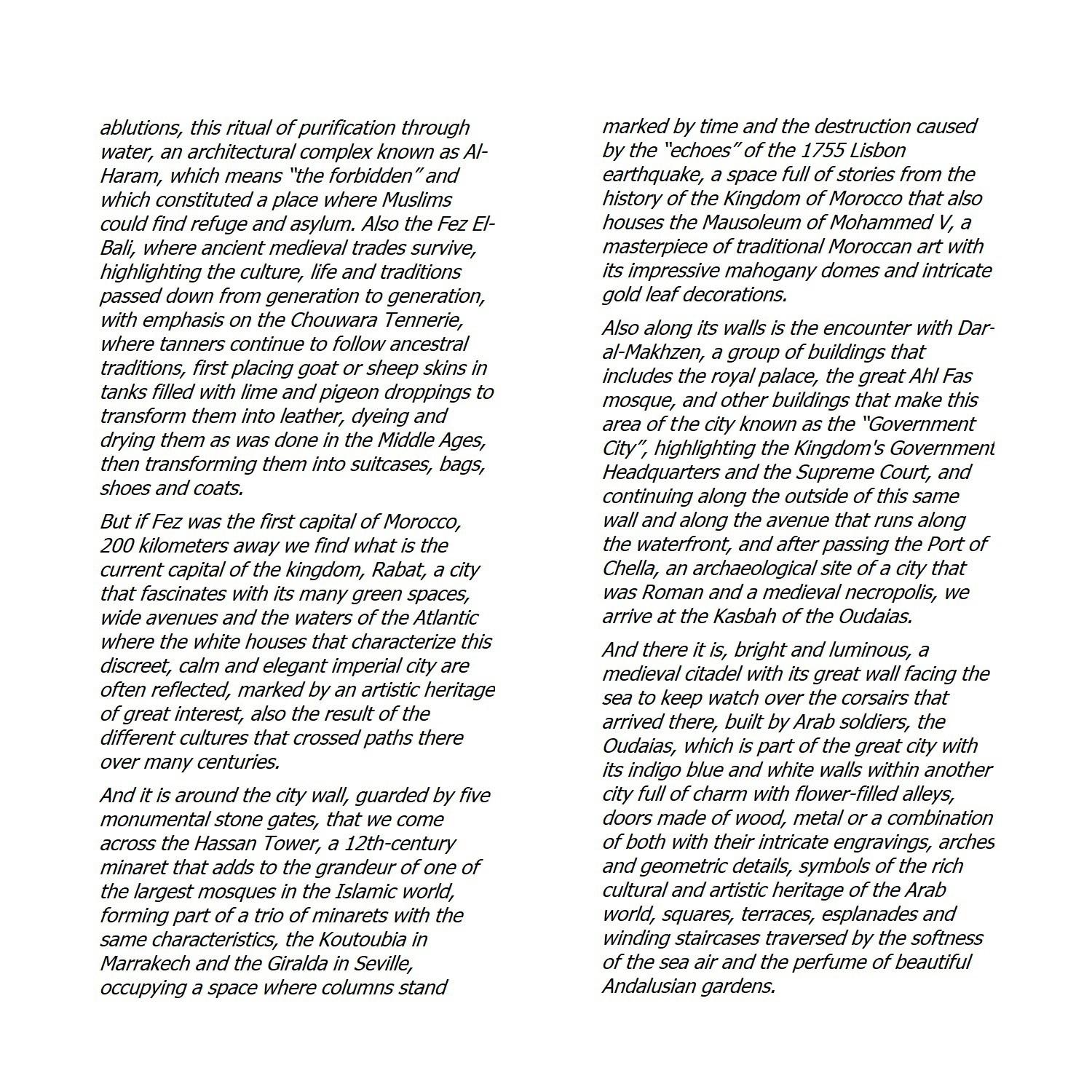 ablutions, this ritual of purification through water, an architectural complex known as Al-Haram, which means "the forbidden" and which constituted a place where Muslims could find refuge and asylum. Also the Fez El-Bali, where ancient medieval trades survive, highlighting the culture, life and traditions passed down from generation to generation, with emphasis on the Chouwara Tennerie, where tanners continue to follow ancestral traditions, first placing goat or sheep skins in tanks filled with lime and pigeon droppings to transform them into leather, dyeing and drying them as was done in the Middle Ages, then transforming them into suitcases, bags, shoes and coats.

But if Fez was the first capital of Morocco, 200 kilometers away we find what is the current capital of the kingdom, Rabat, a city that fascinates with its many green spaces, wide avenues and the waters of the Atlantic where the white houses that characterize this discreet, calm and elegant imperial city are often reflected, marked by an artistic heritage of great interest, also the result of the different cultures that crossed paths there over many centuries.

And it is around the city wall, guarded by five monumental stone gates, that we come across the Hassan Tower, a 12th-century minaret that adds to the grandeur of one of the largest mosques in the Islamic world, forming part of a trio of minarets with the same characteristics, the Koutoubia in Marrakech and the Giralda in Seville, occupying a space where columns stand marked by time and the destruction caused by the "echoes" of the 1755 Lisbon earthquake, a space full of stories from the history of the Kingdom of Morocco that also houses the Mausoleum of Mohammed V, a masterpiece of traditional Moroccan art with its impressive mahogany domes and intricate gold leaf decorations.

Also along its walls is the encounter with Dar-al-Makhzen, a group of buildings that includes the royal palace, the great Ahl Fas mosque, and other buildings that make this area of the city known as the "Government City", highlighting the Kingdom's Government Headquarters and the Supreme Court, and continuing along the outside of this same wall and along the avenue that runs along the waterfront, and after passing the Port of Chella, an archaeological site of a city that was Roman and a medieval necropolis, we arrive at the Kasbah of the Oudaias.

And there it is, bright and luminous, a medieval citadel with its great wall facing the sea to keep watch over the corsairs that arrived there, built by Arab soldiers, the Oudaias, which is part of the great city with its indigo blue and white walls within another city full of charm with flower-filled alleys, doors made of wood, metal or a combination of both with their intricate engravings, arches and geometric details, symbols of the rich cultural and artistic heritage of the Arab world, squares, terraces, esplanades and winding staircases traversed by the softness of the sea air and the perfume of beautiful Andalusian gardens.